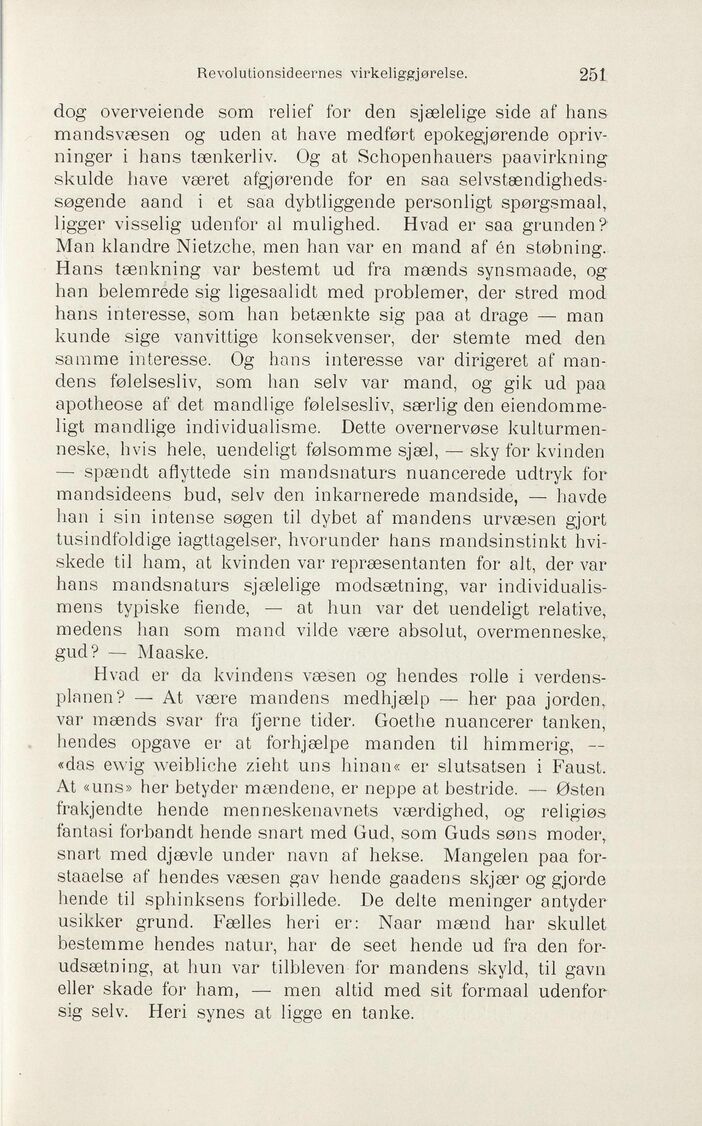 Revolutionsideernes virkeliggjørelse. 251

dog overveiende som relief for den sjælelige side af hans mandsvæsen og uden at have medført epokegjørende oprivninger i hans tænkerliv. Og at Schopenhauers paavirkning skulde have været afgjørende for en saa selvstændighedssøgende aand i et saa dybtliggende personligt spørgsmaal, ligger visselig udenfor al mulighed. Hvad er saa grunden? Man klandre Nietzche, men han var en mand af én støbning. Hans tænkning var bestemt ud fra mænds synsmaade, og han belemrede sig ligesaalidt med problemer, der stred mod hans interesse, som han betænkte sig paa at drage — man kunde sige vanvittige konsekvenser, der stemte med den samme interesse. Og hans interesse var dirigeret af mandens følelsesliv, som han selv var mand, og gik ud paa apotheose af det mandlige følelsesliv, særlig den eiendommeligt mandlige individualisme. Dette overnervøse kulturmenneske, hvis hele, uendeligt følsomme sjæl, — sky for kvinden — spændt aflyttede sin mandsnaturs nuancerede udtryk for mandsideens bud, selv den inkarnerede mandside, — havde han i sin intense søgen til dybet af mandens urvæsen gjort tusindfoldige iagttagelser, hvorunder hans mandsinstinkt hviskede til ham, at kvinden var repræsentanten for alt, der var hans mandsnaturs sjælelige modsætning, var individualismens typiske fiende, — at hun var det uendeligt relative, medens han som mand vilde være absolut, overmenneske, gud? — Maaske.

Hvad er da kvindens væsen og hendes rolle i verdensplanen? — At være mandens medhjælp — her paa jorden, var mænds svar fra fjerne tider. Goethe nuancerer tanken, hendes opgave er at forhjælpe manden til himmerig, — «das ewig weibliche zieht uns hinan« er slutsatsen i Faust. At «uns» her betyder mændene, er neppe at bestride. — Østen frakjendte hende menneskenavnets værdighed, og religiøs fantasi forbandt hende snart med Gud, som Guds søns moder, snart med djævle under navn af hekse. Mangelen paa forstaaelse af hendes væsen gav hende gaadens skjær og gjorde hende til sphinksens forbillede. De delte meninger antyder usikker grund. Fælles heri er: Naar mænd har skullet bestemme hendes natur, har de seet hende ud fra den forudsætning, at hun var tilbleven for mandens skyld, til gavn eller skade for ham, — men altid med sit formaal udenfor sig selv. Heri synes at ligge en tanke.